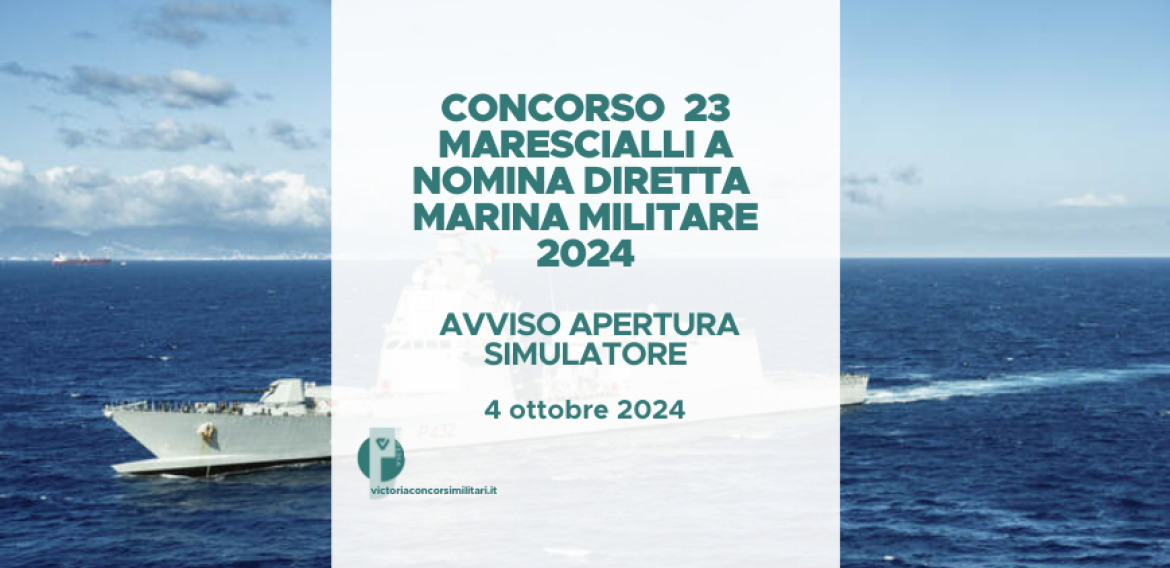 CONCORSO 23 MARESCIALLI A NOMINA DIRETTA MARINA MILITARE 2024

AVVISO APERTURA SIMULATORE

4 ottobre 2024

P432

victoriaconcorsimilitari.it